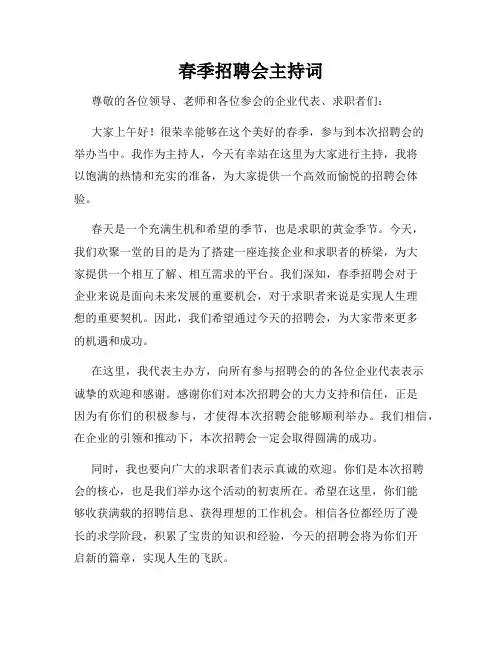 春季招聘会主持词

尊敬的各位领导、老师和各位参会的企业代表、求职者们：

大家上午好！很荣幸能够在这个美好的春季，参与到本次招聘会的举办当中。我作为主持人，今天有幸站在这里为大家进行主持，我将以饱满的热情和充实的准备，为大家提供一个高效而愉悦的招聘会体验。

春天是一个充满生机和希望的季节，也是求职的黄金季节。今天，我们欢聚一堂的目的是为了搭建一座连接企业和求职者的桥梁，为大家提供一个相互了解、相互需求的平台。我们深知，春季招聘会对于企业来说是面向未来发展的重要机会，对于求职者来说是实现人生理想的重要契机。因此，我们希望通过今天的招聘会，为大家带来更多的机遇和成功。

在这里，我代表主办方，向所有参与招聘会的的各位企业代表表示诚挚的欢迎和感谢。感谢你们对本次招聘会的大力支持和信任，正是因为有你们的积极参与，才使得本次招聘会能够顺利举办。我们相信，在企业的引领和推动下，本次招聘会一定会取得圆满的成功。

同时，我也要向广大的求职者们表示真诚的欢迎。你们是本次招聘会的核心，也是我们举办这个活动的初衷所在。希望在这里，你们能够收获满载的招聘信息、获得理想的工作机会。相信各位都经历了漫长的求学阶段，积累了宝贵的知识和经验，今天的招聘会将为你们开启新的篇章，实现人生的飞跃。